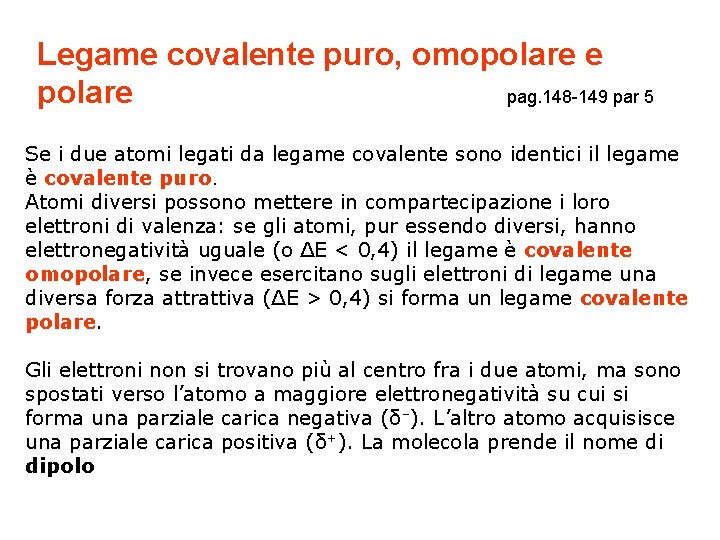 Legame covalente puro, omopolare e polare

pag.148-149 par 5

Se i due atomi legati da legame covalente sono identici il legame è covalente puro.
Atomi diversi possono mettere in compartecipazione i loro elettroni di valenza: se gli atomi, pur essendo diversi, hanno elettronegatività uguale (o $\Delta E < 0,4$) il legame è covalente omopolare, se invece esercitano sugli elettroni di legame una diversa forza attrattiva ($\Delta E > 0,4$) si forma un legame covalente polare.

Gli elettroni non si trovano più al centro fra i due atomi, ma sono spostati verso l'atomo a maggiore elettronegatività su cui si forma una parziale carica negativa ($\delta^-$). L'altro atomo acquisisce una parziale carica positiva ($\delta^+$). La molecola prende il nome di dipolo